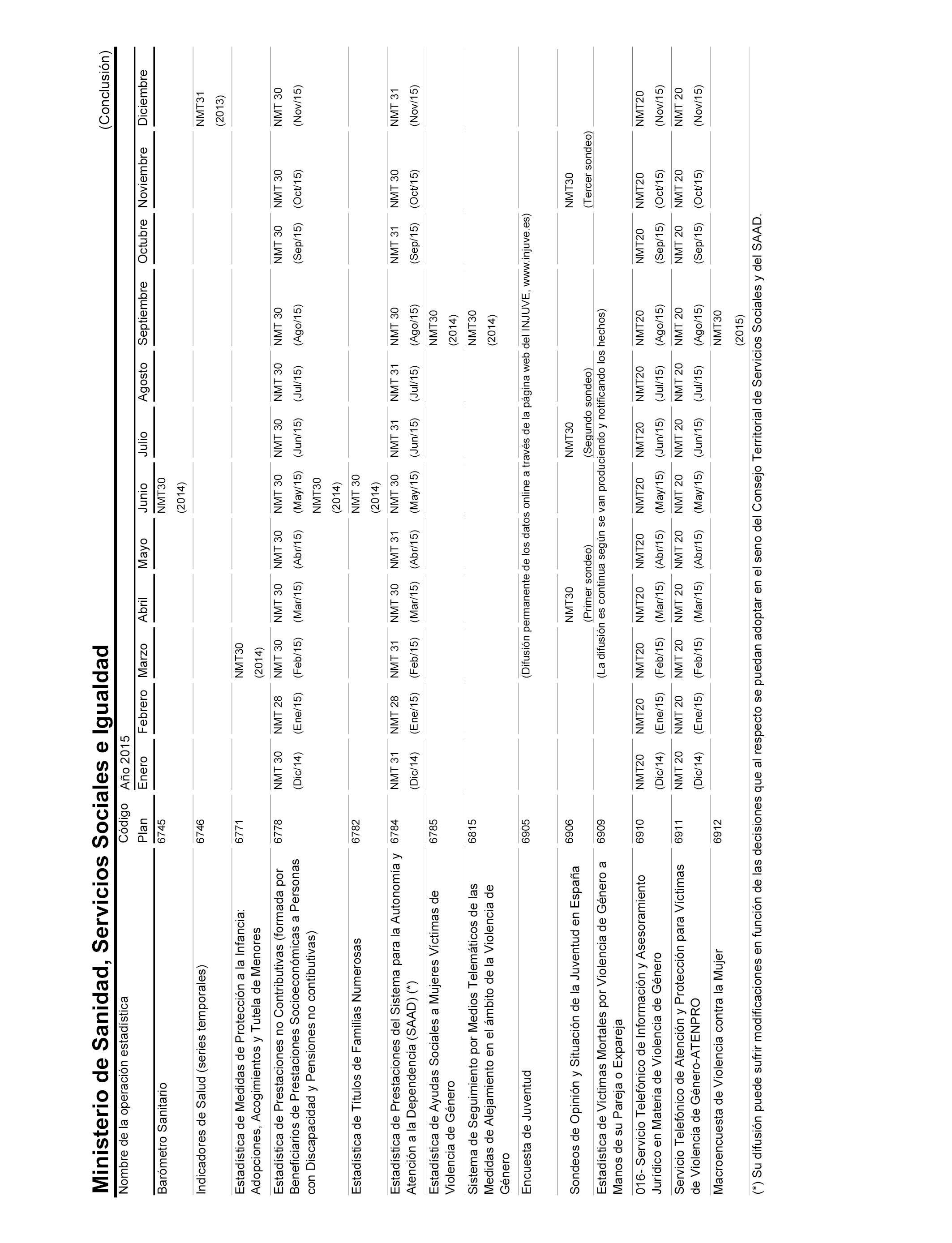 Ministerio de Sanidad, Servicios Sociales e Igualdad (Conclusión)

| Nombre de la operación estadística | Código Plan | Año 2015 Enero | Febrero | Marzo | Abril | Mayo | Junio | Julio | Agosto | Septiembre | Octubre | Noviembre | Diciembre |
|---|---|---|---|---|---|---|---|---|---|---|---|---|---|
| Barómetro Sanitario | 6745 | | | | | | NMT30 (2014) | | | | | | |
| Indicadores de Salud (series temporales) | 6746 | | | | | | | | | | | | NMT31 (2013) |
| Estadística de Medidas de Protección a la Infancia: Adopciones, Acogimientos y Tutela de Menores | 6771 | | | NMT30 (2014) | | | | | | | | | |
| Estadística de Prestaciones no Contributivas (formada por Beneficiarios de Prestaciones Socioeconómicas a Personas con Discapacidad y Pensiones no contibutivas) | 6778 | NMT 30 (Dic/14) | NMT 28 (Ene/15) | NMT 30 (Feb/15) | NMT 30 (Mar/15) | NMT 30 (Abr/15) | NMT 30 (May/15) NMT30 (2014) | NMT 30 (Jun/15) | NMT 30 (Jul/15) | NMT 30 (Ago/15) | NMT 30 (Sep/15) | NMT 30 (Oct/15) | NMT 30 (Nov/15) |
| Estadística de Títulos de Familias Numerosas | 6782 | | | | | | NMT 30 (2014) | | | | | | |
| Estadística de Prestaciones del Sistema para la Autonomía y Atención a la Dependencia (SAAD) (*) | 6784 | NMT 31 (Dic/14) | NMT 28 (Ene/15) | NMT 31 (Feb/15) | NMT 30 (Mar/15) | NMT 31 (Abr/15) | NMT 30 (May/15) | NMT 31 (Jun/15) | NMT 31 (Jul/15) | NMT 30 (Ago/15) | NMT 31 (Sep/15) | NMT 30 (Oct/15) | NMT 31 (Nov/15) |
| Estadística de Ayudas Sociales a Mujeres Víctimas de Violencia de Género | 6785 | | | | | | | | | NMT30 (2014) | | | |
| Sistema de Seguimiento por Medios Telemáticos de las Medidas de Alejamiento en el ámbito de la Violencia de Género | 6815 | | | | | | | | | NMT30 (2014) | | | |
| Encuesta de Juventud | 6905 | | | (Difusión permanente de los datos online a través de la página web del INJUVE, www.injuve.es) | | | | | | | | | |
| Sondeos de Opinión y Situación de la Juventud en España | 6906 | | | | NMT30 (Primer sondeo) | | | NMT30 (Segundo sondeo) | | | | NMT30 (Tercer sondeo) | |
| Estadística de Víctimas Mortales por Violencia de Género a Manos de su Pareja o Expareja | 6909 | | | (La difusión es continua según se van produciendo y notificando los hechos) | | | | | | | | | |
| 016- Servicio Telefónico de Información y Asesoramiento Jurídico en Materia de Violencia de Género | 6910 | NMT20 (Dic/14) | NMT20 (Ene/15) | NMT20 (Feb/15) | NMT20 (Mar/15) | NMT20 (Abr/15) | NMT20 (May/15) | NMT20 (Jun/15) | NMT20 (Jul/15) | NMT20 (Ago/15) | NMT20 (Sep/15) | NMT20 (Oct/15) | NMT20 (Nov/15) |
| Servicio Telefónico de Atención y Protección para Víctimas de Violencia de Género-ATENPRO | 6911 | NMT 20 (Dic/14) | NMT 20 (Ene/15) | NMT 20 (Feb/15) | NMT 20 (Mar/15) | NMT 20 (Abr/15) | NMT 20 (May/15) | NMT 20 (Jun/15) | NMT 20 (Jul/15) | NMT 20 (Ago/15) | NMT 20 (Sep/15) | NMT 20 (Oct/15) | NMT 20 (Nov/15) |
| Macroencuesta de Violencia contra la Mujer | 6912 | | | | | | | | | NMT30 (2015) | | | |

(*) Su difusión puede sufrir modificaciones en función de las decisiones que al respecto se puedan adoptar en el seno del Consejo Territorial de Servicios Sociales y del SAAD.